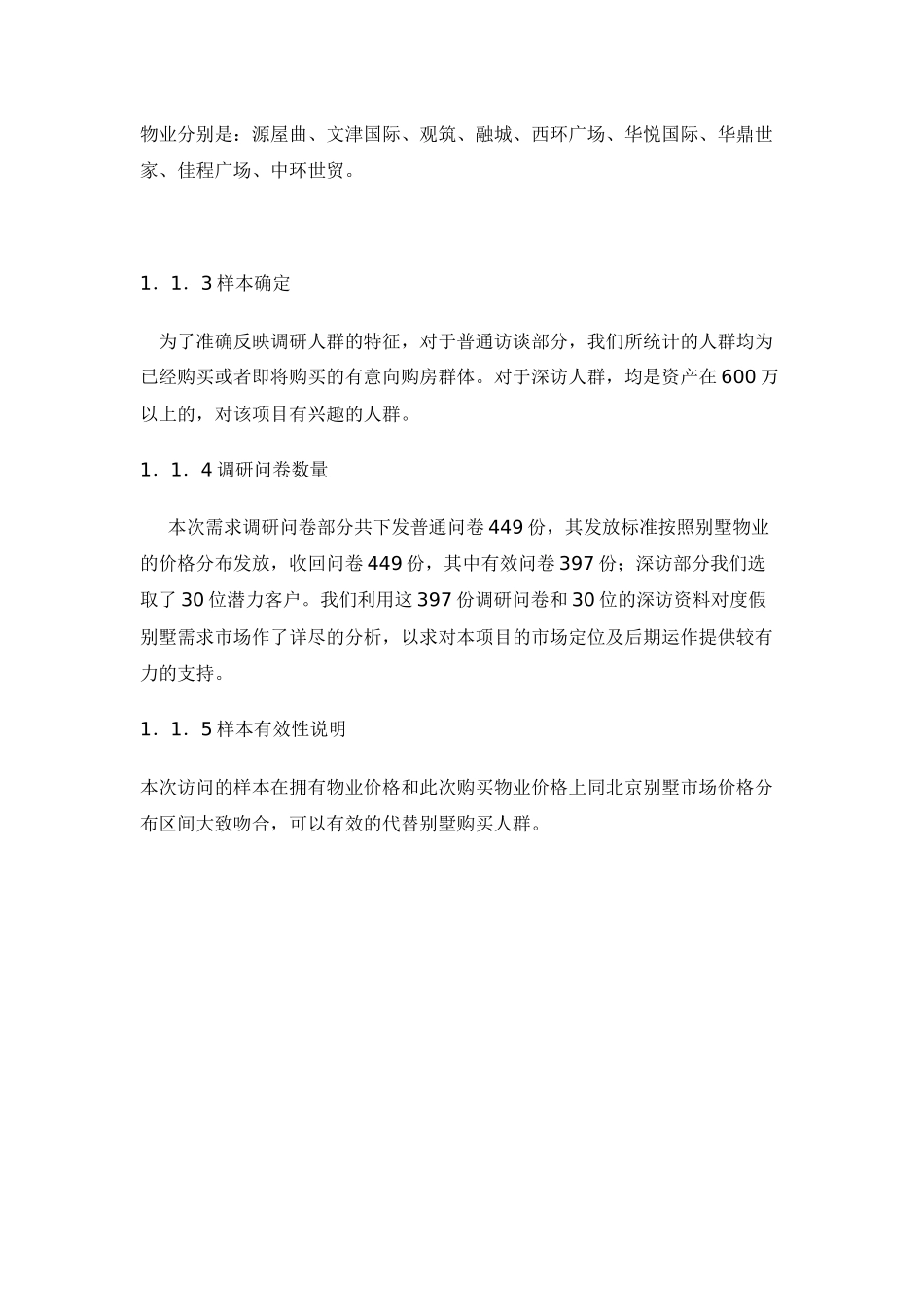 物业分别是：源屋曲、文津国际、观筑、融城、西环广场、华悦国际、华鼎世家、佳程广场、中环世贸。

1．1．3 样本确定

为了准确反映调研人群的特征，对于普通访谈部分，我们所统计的人群均为已经购买或者即将购买的有意向购房群体。对于深访人群，均是资产在 600 万以上的，对该项目有兴趣的人群。

1．1．4 调研问卷数量

本次需求调研问卷部分共下发普通问卷 449 份，其发放标准按照别墅物业的价格分布发放，收回问卷 449 份，其中有效问卷 397 份；深访部分我们选取了 30 位潜力客户。我们利用这 397 份调研问卷和 30 位的深访资料对度假别墅需求市场作了详尽的分析，以求对本项目的市场定位及后期运作提供较有力的支持。

1．1．5 样本有效性说明

本次访问的样本在拥有物业价格和此次购买物业价格上同北京别墅市场价格分布区间大致吻合，可以有效的代替别墅购买人群。